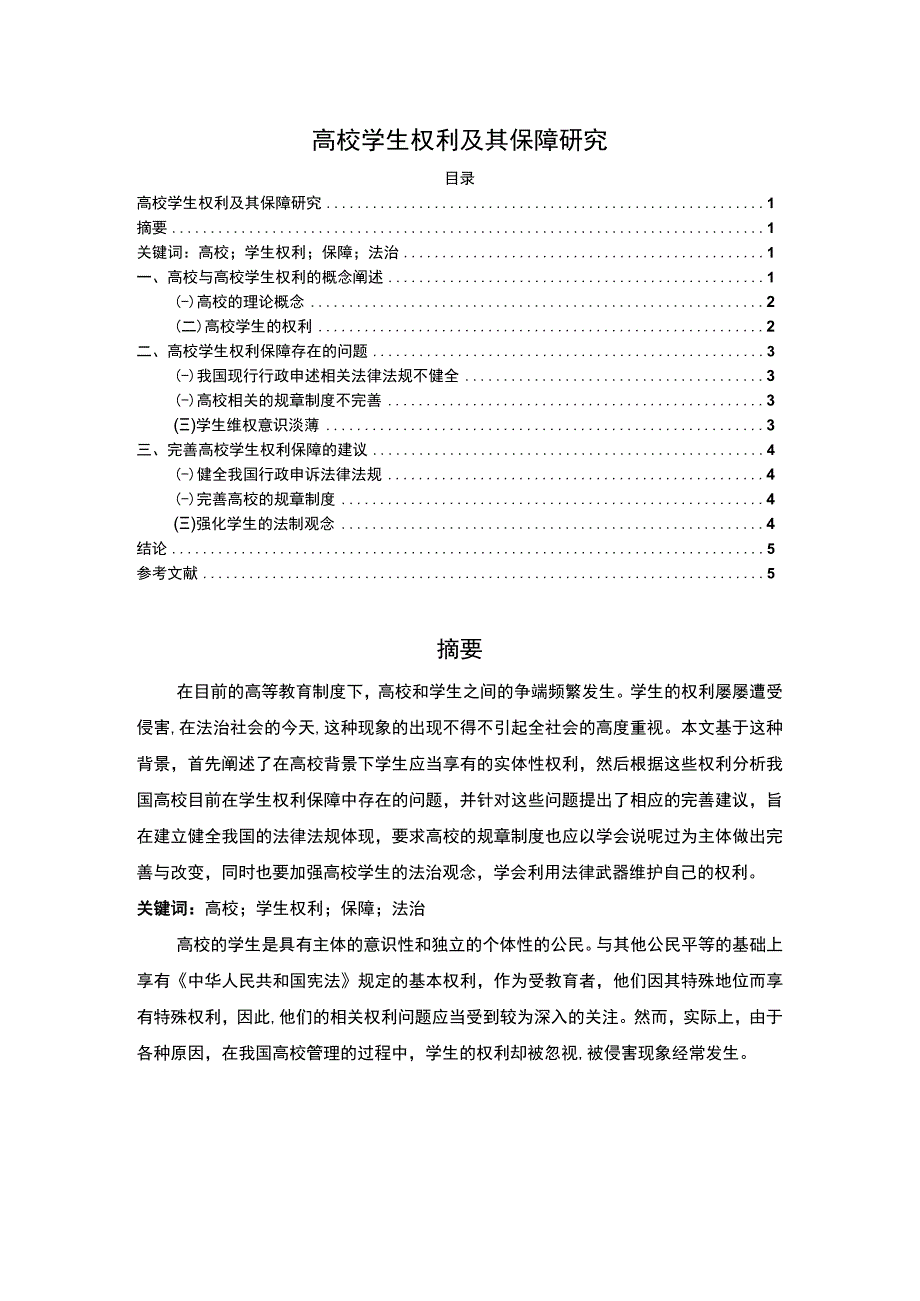 高校学生权利及其保障研究

目录

高校学生权利及其保障研究 1
摘要 1
关键词：高校；学生权利；保障；法治 1
一、高校与高校学生权利的概念阐述 1
(一)高校的理论概念 2
(二)高校学生的权利 2
二、高校学生权利保障存在的问题 3
(一)我国现行行政申述相关法律法规不健全 3
(一)高校相关的规章制度不完善 3
(三)学生维权意识淡薄 3
三、完善高校学生权利保障的建议 4
(一)健全我国行政申诉法律法规 4
(一)完善高校的规章制度 4
(三)强化学生的法制观念 4
结论 5
参考文献 5

摘要

在目前的高等教育制度下，高校和学生之间的争端频繁发生。学生的权利屡屡遭受侵害，在法治社会的今天，这种现象的出现不得不引起全社会的高度重视。本文基于这种背景，首先阐述了在高校背景下学生应当享有的实体性权利，然后根据这些权利分析我国高校目前在学生权利保障中存在的问题，并针对这些问题提出了相应的完善建议，旨在建立健全我国的法律法规体现，要求高校的规章制度也应以学会说呢过为主体做出完善与改变，同时也要加强高校学生的法治观念，学会利用法律武器维护自己的权利。

关键词：高校；学生权利；保障；法治

高校的学生是具有主体的意识性和独立的个体性的公民。与其他公民平等的基础上享有《中华人民共和国宪法》规定的基本权利，作为受教育者，他们因其特殊地位而享有特殊权利，因此，他们的相关权利问题应当受到较为深入的关注。然而，实际上，由于各种原因，在我国高校管理的过程中，学生的权利却被忽视，被侵害现象经常发生。